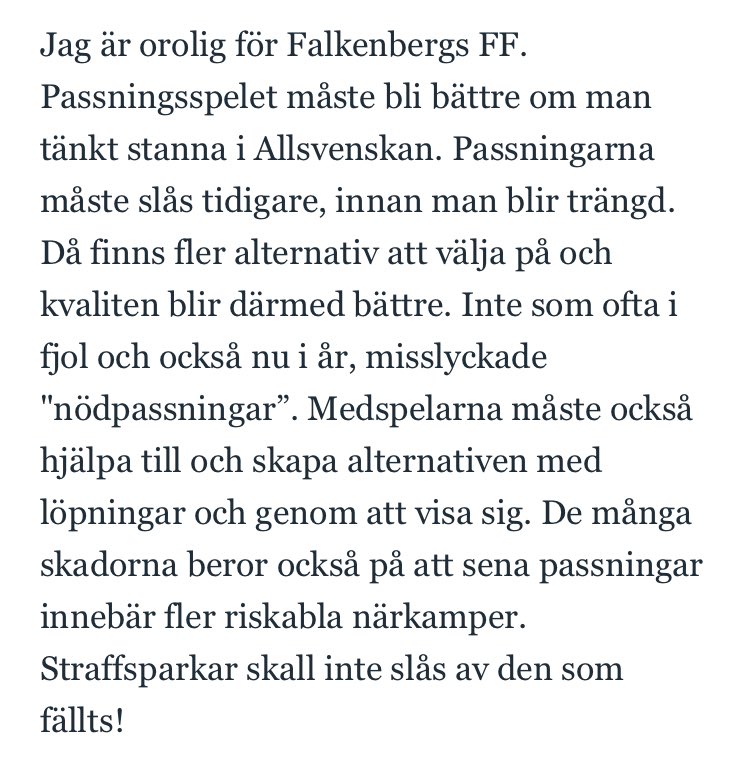 Jag är orolig för Falkenbergs FF. Passningsspelet måste bli bättre om man tänkt stanna i Allsvenskan. Passningarna måste slås tidigare, innan man blir trängd. Då finns fler alternativ att välja på och kvaliten blir därmed bättre. Inte som ofta i fjol och också nu i år, misslyckade "nödpassningar”. Medspelarna måste också hjälpa till och skapa alternativen med löpningar och genom att visa sig. De många skadorna beror också på att sena passningar innebär fler riskabla närkamper. Straffsparkar skall inte slås av den som fällts!